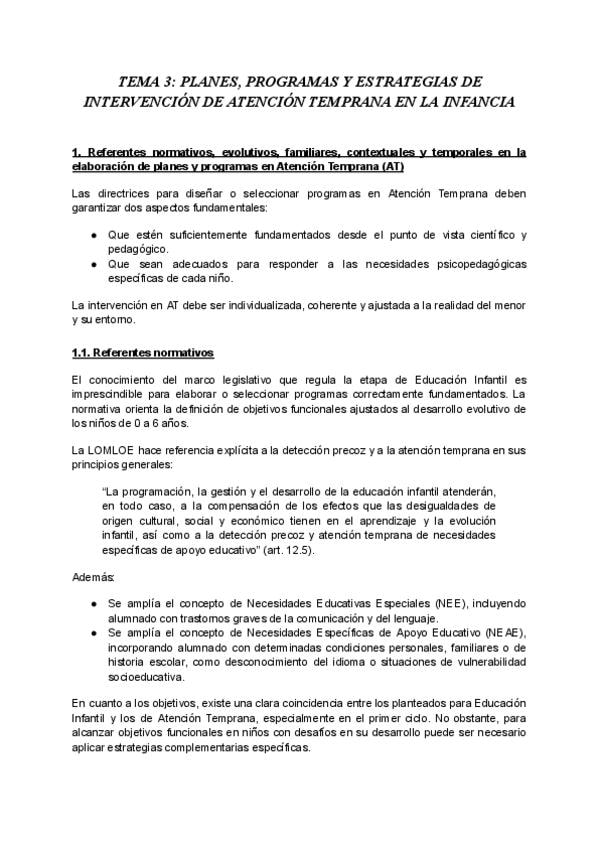 TEMA 3: PLANES, PROGRAMAS Y ESTRATEGIAS DE INTERVENCIÓN DE ATENCIÓN TEMPRANA EN LA INFANCIA

1. Referentes normativos, evolutivos, familiares, contextuales y temporales en la elaboración de planes y programas en Atención Temprana (AT)

Las directrices para diseñar o seleccionar programas en Atención Temprana deben garantizar dos aspectos fundamentales:

● Que estén suficientemente fundamentados desde el punto de vista científico y pedagógico.
● Que sean adecuados para responder a las necesidades psicopedagógicas específicas de cada niño.

La intervención en AT debe ser individualizada, coherente y ajustada a la realidad del menor y su entorno.

1.1. Referentes normativos

El conocimiento del marco legislativo que regula la etapa de Educación Infantil es imprescindible para elaborar o seleccionar programas correctamente fundamentados. La normativa orienta la definición de objetivos funcionales ajustados al desarrollo evolutivo de los niños de 0 a 6 años.

La LOMLOE hace referencia explícita a la detección precoz y a la atención temprana en sus principios generales:

"La programación, la gestión y el desarrollo de la educación infantil atenderán, en todo caso, a la compensación de los efectos que las desigualdades de origen cultural, social y económico tienen en el aprendizaje y la evolución infantil, así como a la detección precoz y atención temprana de necesidades específicas de apoyo educativo" (art. 12.5).

Además:

● Se amplía el concepto de Necesidades Educativas Especiales (NEE), incluyendo alumnado con trastornos graves de la comunicación y del lenguaje.
● Se amplía el concepto de Necesidades Específicas de Apoyo Educativo (NEAE), incorporando alumnado con determinadas condiciones personales, familiares o de historia escolar, como desconocimiento del idioma o situaciones de vulnerabilidad socioeducativa.

En cuanto a los objetivos, existe una clara coincidencia entre los planteados para Educación Infantil y los de Atención Temprana, especialmente en el primer ciclo. No obstante, para alcanzar objetivos funcionales en niños con desafíos en su desarrollo puede ser necesario aplicar estrategias complementarias específicas.